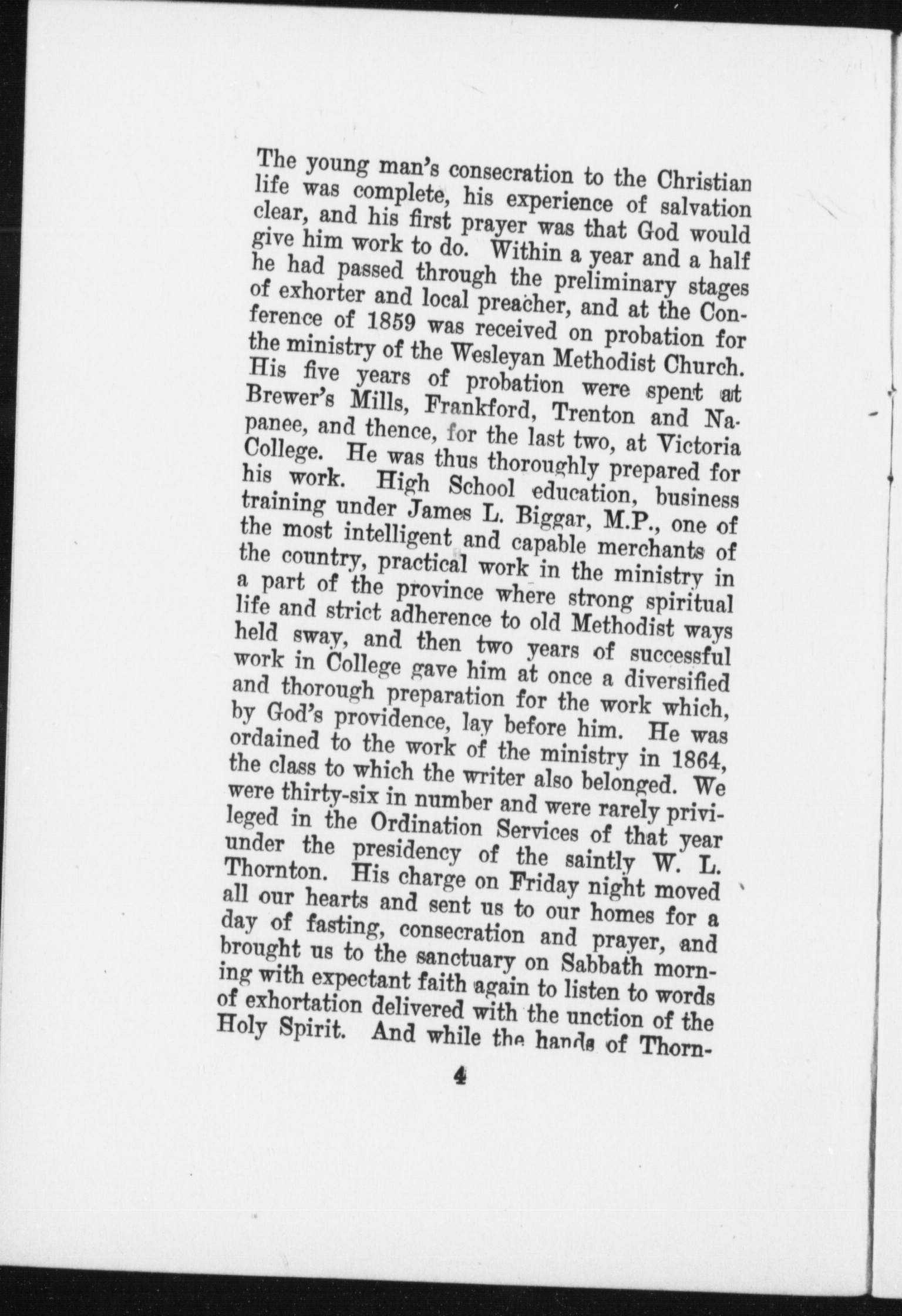 The young man's consecration to the Christian life was complete, his experience of salvation clear, and his first prayer was that God would give him work to do. Within a year and a half he had passed through the preliminary stages of exhorter and local preacher, and at the Conference of 1859 was received on probation for the ministry of the Wesleyan Methodist Church. His five years of probation were spent at Brewer's Mills, Frankford, Trenton and Napanee, and thence, for the last two, at Victoria College. He was thus thoroughly prepared for his work. High School education, business training under James L. Biggar, M.P., one of the most intelligent and capable merchants of the country, practical work in the ministry in a part of the province where strong spiritual life and strict adherence to old Methodist ways held sway, and then two years of successful work in College gave him at once a diversified and thorough preparation for the work which, by God's providence, lay before him. He was ordained to the work of the ministry in 1864, the class to which the writer also belonged. We were thirty-six in number and were rarely privileged in the Ordination Services of that year under the presidency of the saintly W. L. Thornton. His charge on Friday night moved all our hearts and sent us to our homes for a day of fasting, consecration and prayer, and brought us to the sanctuary on Sabbath morning with expectant faith again to listen to words of exhortation delivered with the unction of the Holy Spirit. And while the hands of Thorn-

4